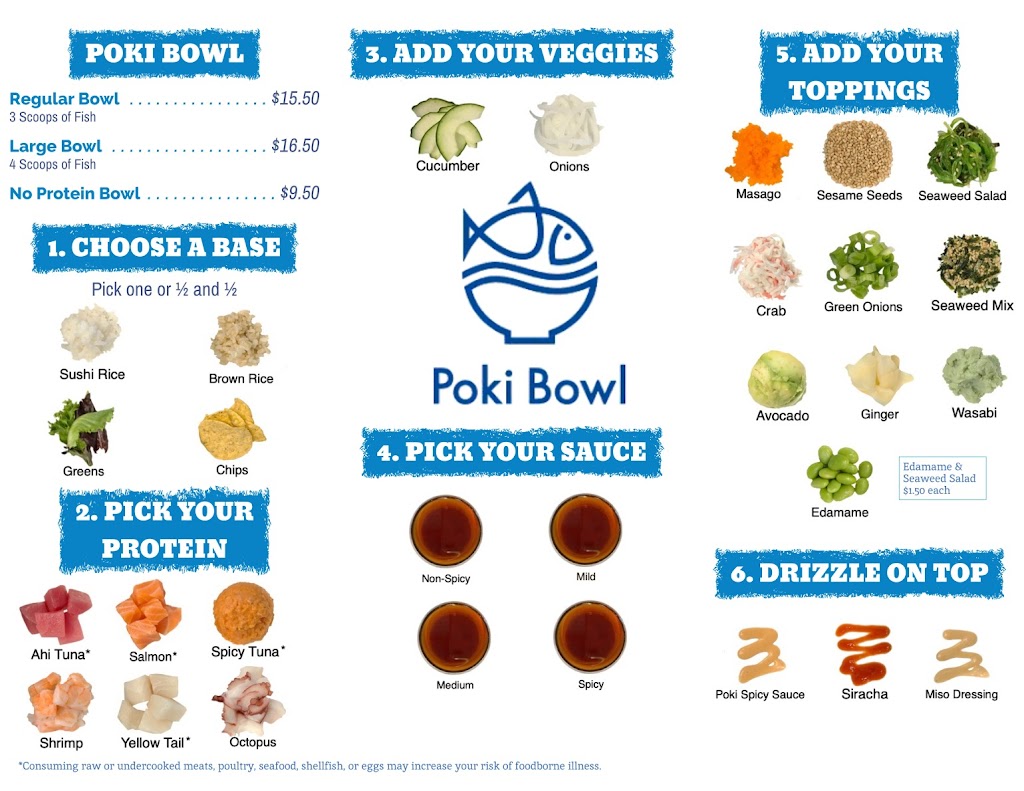 POKI BOWL

Regular Bowl $15.50
3 Scoops of Fish

Large Bowl $16.50
4 Scoops of Fish

No Protein Bowl $9.50

1. CHOOSE A BASE

Pick one or ½ and ½

Sushi Rice

Brown Rice

Greens

Chips

2. PICK YOUR PROTEIN

Ahi Tuna*

Salmon*

Spicy Tuna*

Shrimp

Yellow Tail*

Octopus

*Consuming raw or undercooked meats, poultry, seafood, shellfish, or eggs may increase your risk of foodborne illness.

3. ADD YOUR VEGGIES

Cucumber

Onions

Poki Bowl

4. PICK YOUR SAUCE

Non-Spicy

Mild

Medium

Spicy

5. ADD YOUR TOPPINGS

Masago

Sesame Seeds

Seaweed Salad

Crab

Green Onions

Seaweed Mix

Avocado

Ginger

Wasabi

Edamame

Edamame & Seaweed Salad $1.50 each

6. DRIZZLE ON TOP

Poki Spicy Sauce

Siracha

Miso Dressing